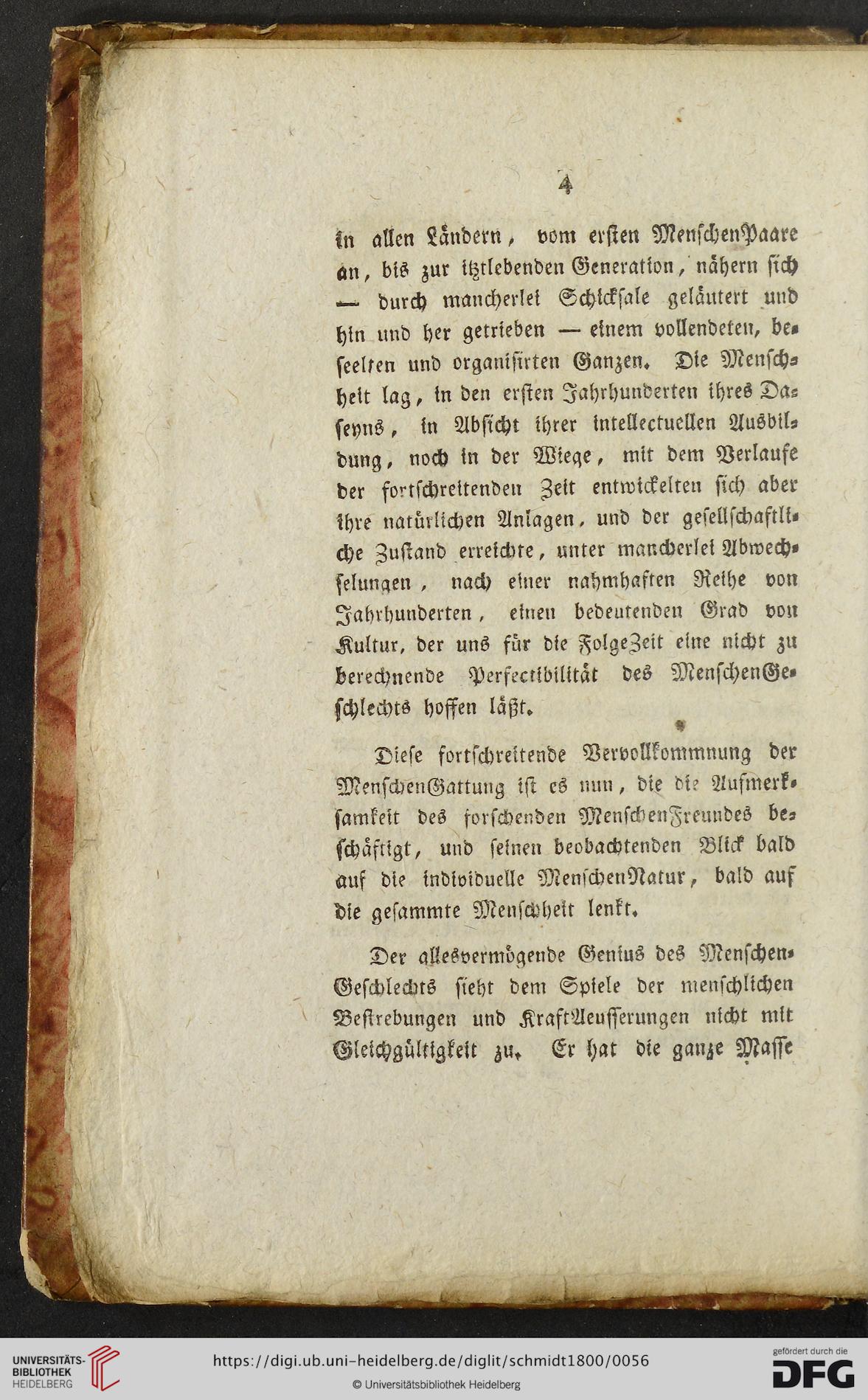 4

in allen Ländern, vom ersten MenschenPaare an, bis zur itztlebenden Generation, nähern sich — durch mancherlei Schicksale geläutert und hin und her getrieben — einem vollendeten, beseelten und organisirten Ganzen. Die Menschheit lag, in den ersten Jahrhunderten ihres Daseyns, in Absicht ihrer intellectuellen Ausbildung, noch in der Wiege, mit dem Verlaufe der fortschreitenden Zeit entwickelten sich aber ihre natürlichen Anlagen, und der gesellschaftliche Zustand erreichte, unter mancherlei Abwechselungen, nach einer nahmhaften Reihe von Jahrhunderten, einen bedeutenden Grad von Kultur, der uns für die FolgeZeit eine nicht zu berechnende Perfectibilität des MenschenGeschlechts hoffen läßt.

Diese fortschreitende Vervollkommnung der MenschenGattung ist es nun, die die Aufmerksamkeit des forschenden MenschenFreundes beschäftigt, und seinen beobachtenden Blick bald auf die individuelle MenschenNatur, bald auf die gesammte Menschheit lenkt.

Der allesvermögende Genius des MenschenGeschlechts sieht dem Spiele der menschlichen Bestrebungen und KraftAeusserungen nicht mit Gleichgültigkeit zu. Er hat die ganze Masse

UNIVERSITÄTS-BIBLIOTHEK HEIDELBERG
https://digi.ub.uni-heidelberg.de/diglit/schmidt1800/0056
© Universitätsbibliothek Heidelberg
gefördert durch die DFG